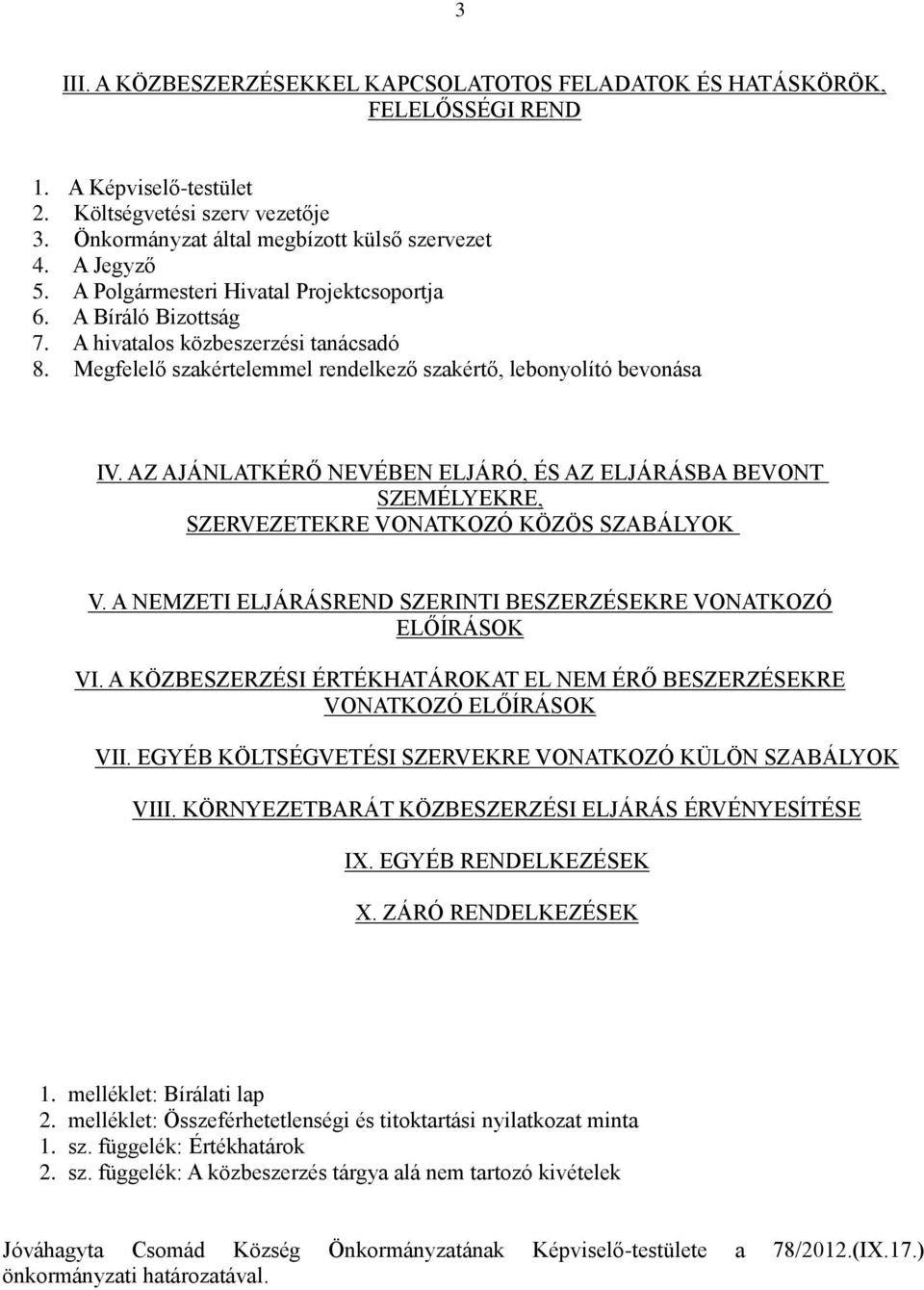 3

III. A KÖZBESZERZÉSEKKEL KAPCSOLATOTOS FELADATOK ÉS HATÁSKÖRÖK, FELELŐSSÉGI REND

1. A Képviselő-testület
2. Költségvetési szerv vezetője
3. Önkormányzat által megbízott külső szervezet
4. A Jegyző
5. A Polgármesteri Hivatal Projektcsoportja
6. A Bíráló Bizottság
7. A hivatalos közbeszerzési tanácsadó
8. Megfelelő szakértelemmel rendelkező szakértő, lebonyolító bevonása

IV. AZ AJÁNLATKÉRŐ NEVÉBEN ELJÁRÓ, ÉS AZ ELJÁRÁSBA BEVONT SZEMÉLYEKRE, SZERVEZETEKRE VONATKOZÓ KÖZÖS SZABÁLYOK

V. A NEMZETI ELJÁRÁSREND SZERINTI BESZERZÉSEKRE VONATKOZÓ ELŐÍRÁSOK

VI. A KÖZBESZERZÉSI ÉRTÉKHATÁROKAT EL NEM ÉRŐ BESZERZÉSEKRE VONATKOZÓ ELŐÍRÁSOK

VII. EGYÉB KÖLTSÉGVETÉSI SZERVEKRE VONATKOZÓ KÜLÖN SZABÁLYOK

VIII. KÖRNYEZETBARÁT KÖZBESZERZÉSI ELJÁRÁS ÉRVÉNYESÍTÉSE

IX. EGYÉB RENDELKEZÉSEK

X. ZÁRÓ RENDELKEZÉSEK

1. melléklet: Bírálati lap
2. melléklet: Összeférhetetlenségi és titoktartási nyilatkozat minta
1. sz. függelék: Értékhatárok
2. sz. függelék: A közbeszerzés tárgya alá nem tartozó kivételek

Jóváhagyta Csomád Község Önkormányzatának Képviselő-testülete a 78/2012.(IX.17.) önkormányzati határozatával.